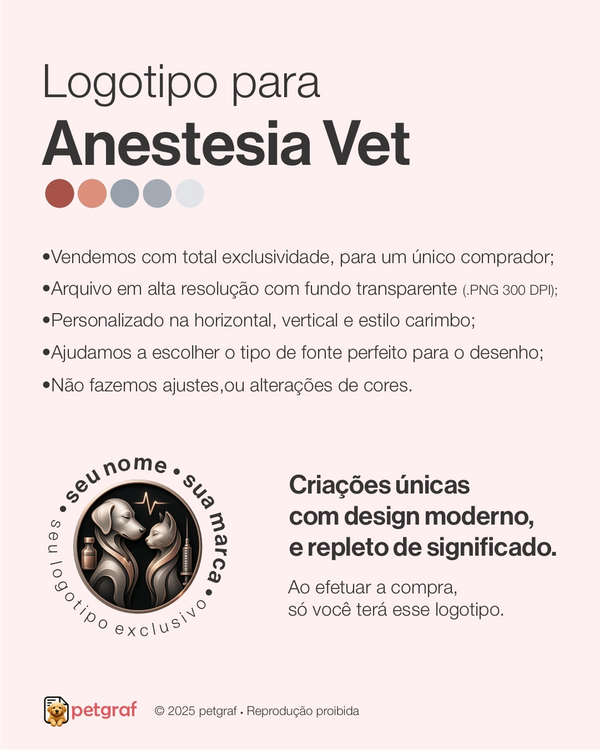 Logotipo para
Anestesia Vet

•Vendemos com total exclusividade, para um único comprador;
•Arquivo em alta resolução com fundo transparente (.PNG 300 DPI);
•Personalizado na horizontal, vertical e estilo carimbo;
•Ajudamos a escolher o tipo de fonte perfeito para o desenho;
•Não fazemos ajustes,ou alterações de cores.

• seu nome • sua marca •
seu logotipo exclusivo

Criações únicas com design moderno, e repleto de significado.

Ao efetuar a compra, só você terá esse logotipo.

petgraf © 2025 petgraf • Reprodução proibida